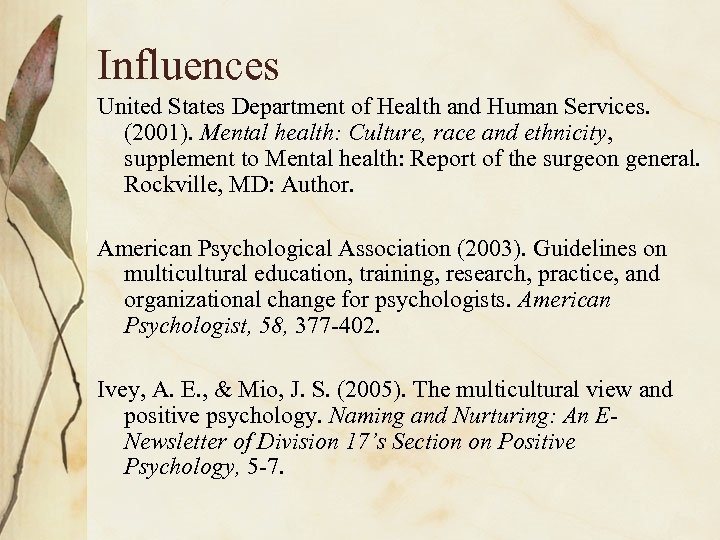 Influences

United States Department of Health and Human Services. (2001). Mental health: Culture, race and ethnicity, supplement to Mental health: Report of the surgeon general. Rockville, MD: Author.

American Psychological Association (2003). Guidelines on multicultural education, training, research, practice, and organizational change for psychologists. American Psychologist, 58, 377-402.

Ivey, A. E., & Mio, J. S. (2005). The multicultural view and positive psychology. Naming and Nurturing: An E-Newsletter of Division 17's Section on Positive Psychology, 5-7.